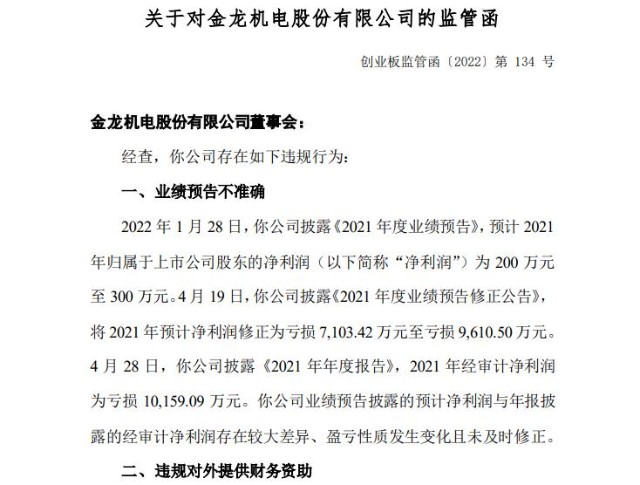 关于对金龙机电股份有限公司的监管函

创业板监管函〔2022〕第 134 号

金龙机电股份有限公司董事会：

经查，你公司存在如下违规行为：

一、业绩预告不准确

2022 年 1 月 28 日，你公司披露《2021 年度业绩预告》，预计 2021 年归属于上市公司股东的净利润（以下简称“净利润”）为 200 万元至 300 万元。4 月 19 日，你公司披露《2021 年度业绩预告修正公告》，将 2021 年预计净利润修正为亏损 7,103.42 万元至亏损 9,610.50 万元。4 月 28 日，你公司披露《2021 年年度报告》，2021 年经审计净利润为亏损 10,159.09 万元。你公司业绩预告披露的预计净利润与年报披露的经审计净利润存在较大差异、盈亏性质发生变化且未及时修正。

二、违规对外提供财务资助